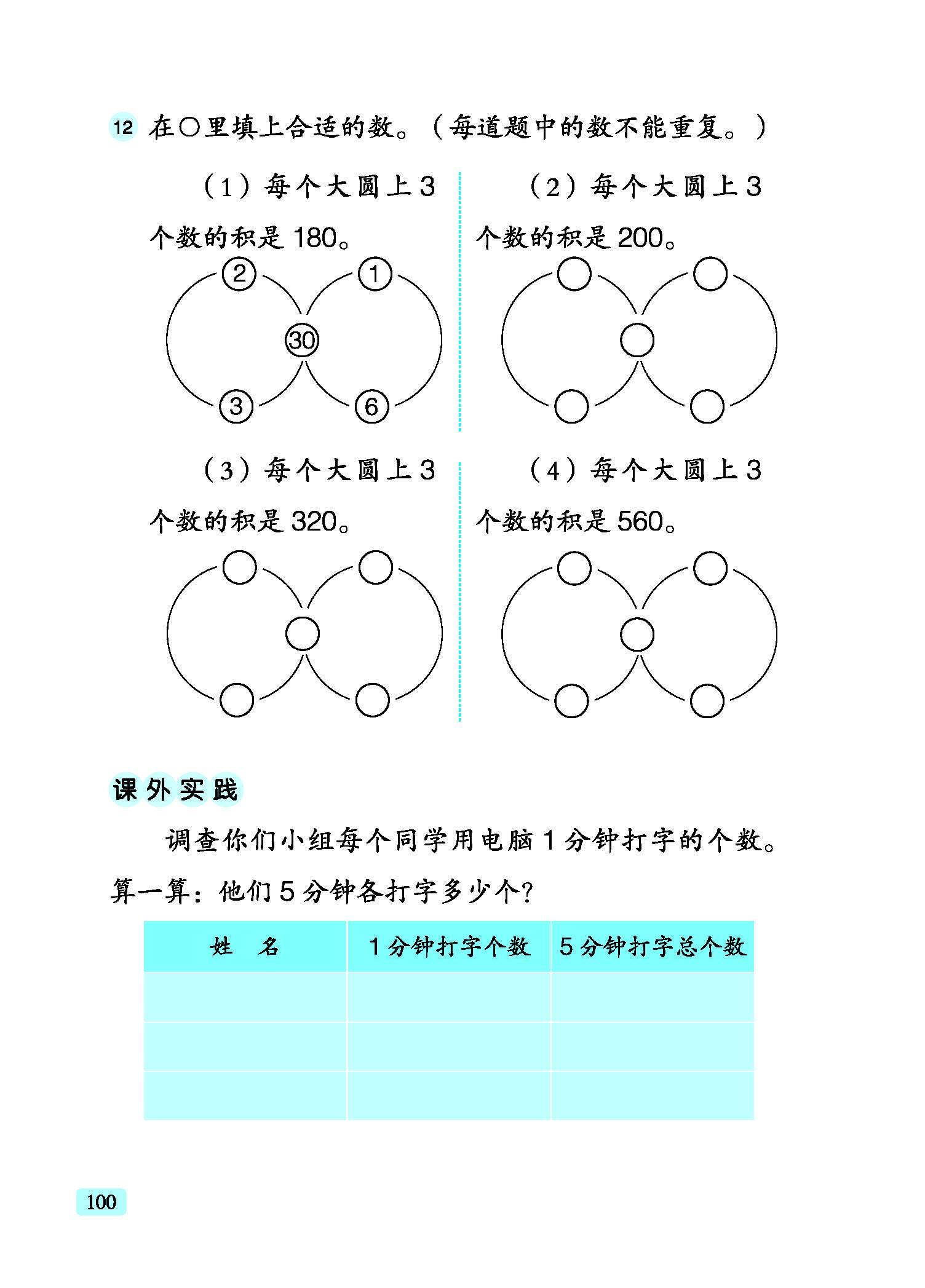 12 在○里填上合适的数。（每道题中的数不能重复。）

（1）每个大圆上3个数的积是180。

2
1
30
3
6

（2）每个大圆上3个数的积是200。

（3）每个大圆上3个数的积是320。

（4）每个大圆上3个数的积是560。

课外实践

调查你们小组每个同学用电脑1分钟打字的个数。算一算：他们5分钟各打字多少个？

| 姓　名 | 1分钟打字个数 | 5分钟打字总个数 |
|---|---|---|
|  |  |  |
|  |  |  |
|  |  |  |

100